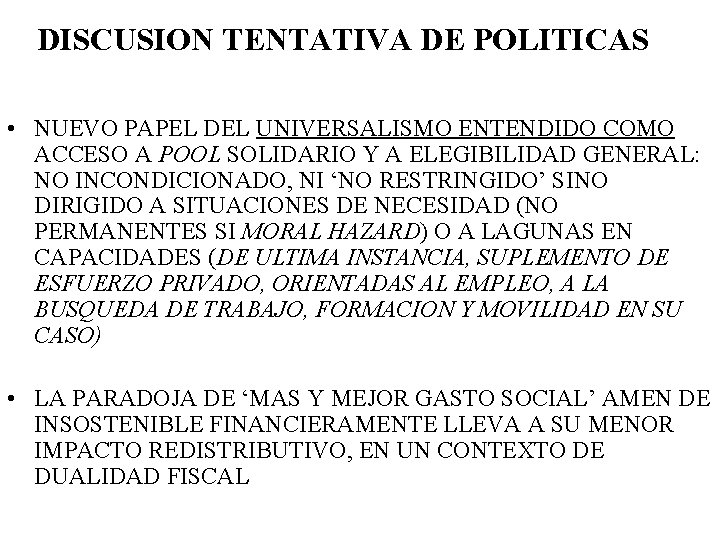 DISCUSION TENTATIVA DE POLITICAS

• NUEVO PAPEL DEL UNIVERSALISMO ENTENDIDO COMO ACCESO A POOL SOLIDARIO Y A ELEGIBILIDAD GENERAL: NO INCONDICIONADO, NI ‘NO RESTRINGIDO’ SINO DIRIGIDO A SITUACIONES DE NECESIDAD (NO PERMANENTES SI MORAL HAZARD) O A LAGUNAS EN CAPACIDADES (DE ULTIMA INSTANCIA, SUPLEMENTO DE ESFUERZO PRIVADO, ORIENTADAS AL EMPLEO, A LA BUSQUEDA DE TRABAJO, FORMACION Y MOVILIDAD EN SU CASO)

• LA PARADOJA DE ‘MAS Y MEJOR GASTO SOCIAL’ AMEN DE INSOSTENIBLE FINANCIERAMENTE LLEVA A SU MENOR IMPACTO REDISTRIBUTIVO, EN UN CONTEXTO DE DUALIDAD FISCAL